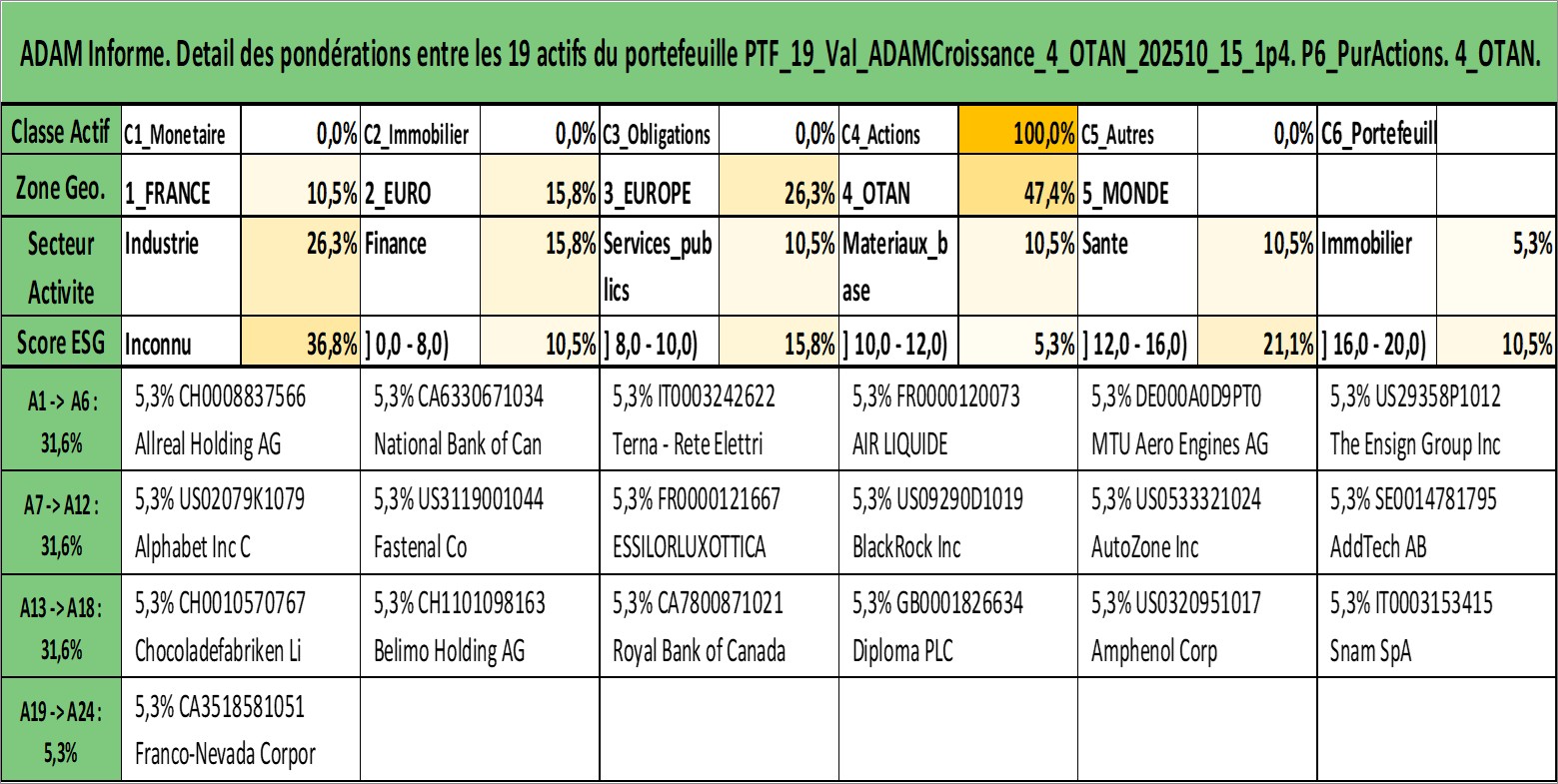 ADAM Informe. Detail des pondérations entre les 19 actifs du portefeuille PTF_19_Val_ADAMCroissance_4_OTAN_202510_15_1p4. P6_PurActions. 4_OTAN.

| Classe Actif | C1_Monetaire | 0,0% | C2_Immobilier | 0,0% | C3_Obligations | 0,0% | C4_Actions | 100,0% | C5_Autres | 0,0% | C6_Portefeuill | |
|---|---|---|---|---|---|---|---|---|---|---|---|---|
| Zone Geo. | 1_FRANCE | 10,5% | 2_EURO | 15,8% | 3_EUROPE | 26,3% | 4_OTAN | 47,4% | 5_MONDE | | | |
| Secteur Activite | Industrie | 26,3% | Finance | 15,8% | Services_publics | 10,5% | Materiaux_base | 10,5% | Sante | 10,5% | Immobilier | 5,3% |
| Score ESG | Inconnu | 36,8% | ] 0,0 - 8,0) | 10,5% | ] 8,0 - 10,0) | 15,8% | ] 10,0 - 12,0) | 5,3% | ] 12,0 - 16,0) | 21,1% | ] 16,0 - 20,0) | 10,5% |

| A1 -> A6 : 31,6% | 5,3% CH0008837566 Allreal Holding AG | 5,3% CA6330671034 National Bank of Can | 5,3% IT0003242622 Terna - Rete Elettri | 5,3% FR0000120073 AIR LIQUIDE | 5,3% DE000A0D9PT0 MTU Aero Engines AG | 5,3% US29358P1012 The Ensign Group Inc |
|---|---|---|---|---|---|---|
| A7 -> A12 : 31,6% | 5,3% US02079K1079 Alphabet Inc C | 5,3% US3119001044 Fastenal Co | 5,3% FR0000121667 ESSILORLUXOTTICA | 5,3% US09290D1019 BlackRock Inc | 5,3% US0533321024 AutoZone Inc | 5,3% SE0014781795 AddTech AB |
| A13 -> A18 : 31,6% | 5,3% CH0010570767 Chocoladefabriken Li | 5,3% CH1101098163 Belimo Holding AG | 5,3% CA7800871021 Royal Bank of Canada | 5,3% GB0001826634 Diploma PLC | 5,3% US0320951017 Amphenol Corp | 5,3% IT0003153415 Snam SpA |
| A19 -> A24 : 5,3% | 5,3% CA3518581051 Franco-Nevada Corpor | | | | | |